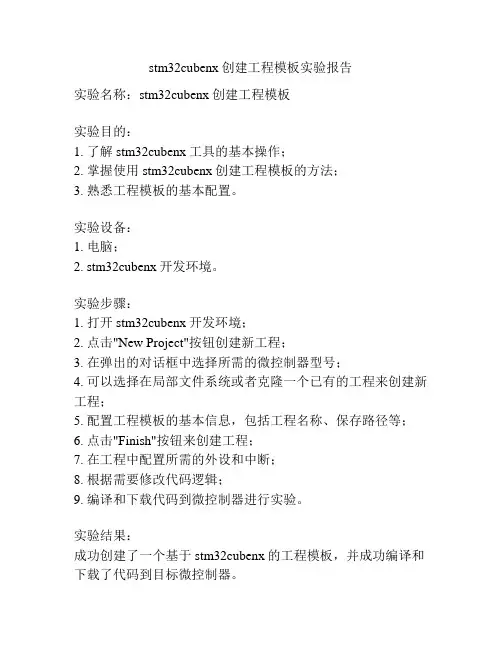 stm32cubenx 创建工程模板实验报告

实验名称：stm32cubenx 创建工程模板

实验目的：
1. 了解 stm32cubenx 工具的基本操作；
2. 掌握使用 stm32cubenx 创建工程模板的方法；
3. 熟悉工程模板的基本配置。

实验设备：
1. 电脑；
2. stm32cubenx 开发环境。

实验步骤：
1. 打开 stm32cubenx 开发环境；
2. 点击"New Project"按钮创建新工程；
3. 在弹出的对话框中选择所需的微控制器型号；
4. 可以选择在局部文件系统或者克隆一个已有的工程来创建新工程；
5. 配置工程模板的基本信息，包括工程名称、保存路径等；
6. 点击"Finish"按钮来创建工程；
7. 在工程中配置所需的外设和中断；
8. 根据需要修改代码逻辑；
9. 编译和下载代码到微控制器进行实验。

实验结果：
成功创建了一个基于 stm32cubenx 的工程模板，并成功编译和下载了代码到目标微控制器。